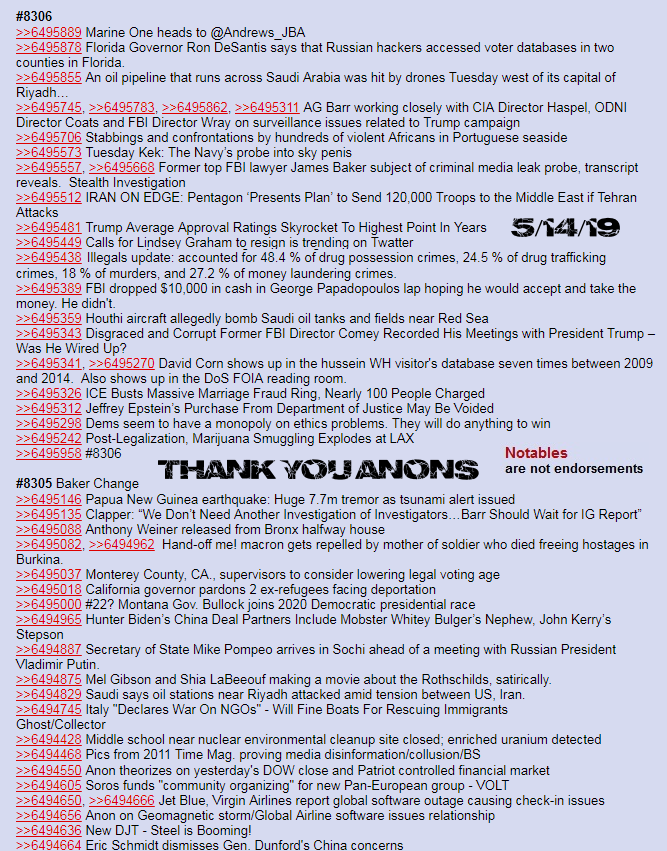 #8306
>>6495889 Marine One heads to @Andrews_JBA
>>6495878 Florida Governor Ron DeSantis says that Russian hackers accessed voter databases in two counties in Florida.
>>6495855 An oil pipeline that runs across Saudi Arabia was hit by drones Tuesday west of its capital of Riyadh…
>>6495745, >>6495783, >>6495862, >>6495311 AG Barr working closely with CIA Director Haspel, ODNI Director Coats and FBI Director Wray on surveillance issues related to Trump campaign
>>6495706 Stabbings and confrontations by hundreds of violent Africans in Portuguese seaside
>>6495573 Tuesday Kek: The Navy's probe into sky penis
>>6495557, >>6495668 Former top FBI lawyer James Baker subject of criminal media leak probe, transcript reveals. Stealth Investigation
>>6495512 IRAN ON EDGE: Pentagon 'Presents Plan' to Send 120,000 Troops to the Middle East if Tehran Attacks
>>6495481 Trump Average Approval Ratings Skyrocket To Highest Point In Years
5/14/19
>>6495449 Calls for Lindsey Graham to resign is trending on Twatter
>>6495438 Illegals update: accounted for 48.4 % of drug possession crimes, 24.5 % of drug trafficking crimes, 18 % of murders, and 27.2 % of money laundering crimes.
>>6495389 FBI dropped $10,000 in cash in George Papadopoulos lap hoping he would accept and take the money. He didn't.
>>6495359 Houthi aircraft allegedly bomb Saudi oil tanks and fields near Red Sea
>>6495343 Disgraced and Corrupt Former FBI Director Comey Recorded His Meetings with President Trump – Was He Wired Up?
>>6495341, >>6495270 David Corn shows up in the hussein WH visitor's database seven times between 2009 and 2014. Also shows up in the DoS FOIA reading room.
>>6495326 ICE Busts Massive Marriage Fraud Ring, Nearly 100 People Charged
>>6495312 Jeffrey Epstein's Purchase From Department of Justice May Be Voided
>>6495298 Dems seem to have a monopoly on ethics problems. They will do anything to win
>>6495242 Post-Legalization, Marijuana Smuggling Explodes at LAX
>>6495958 #8306
THANK YOU ANONS
Notables
are not endorsements

#8305 Baker Change
>>6495146 Papua New Guinea earthquake: Huge 7.7m tremor as tsunami alert issued
>>6495135 Clapper: "We Don't Need Another Investigation of Investigators…Barr Should Wait for IG Report"
>>6495088 Anthony Weiner released from Bronx halfway house
>>6495082, >>6494962 Hand-off me! macron gets repelled by mother of soldier who died freeing hostages in Burkina.
>>6495037 Monterey County, CA., supervisors to consider lowering legal voting age
>>6495018 California governor pardons 2 ex-refugees facing deportation
>>6495000 #22? Montana Gov. Bullock joins 2020 Democratic presidential race
>>6494965 Hunter Biden's China Deal Partners Include Mobster Whitey Bulger's Nephew, John Kerry's Stepson
>>6494887 Secretary of State Mike Pompeo arrives in Sochi ahead of a meeting with Russian President Vladimir Putin.
>>6494875 Mel Gibson and Shia LaBeeouf making a movie about the Rothschilds, satirically.
>>6494829 Saudi says oil stations near Riyadh attacked amid tension between US, Iran.
>>6494745 Italy "Declares War On NGOs" - Will Fine Boats For Rescuing Immigrants
Ghost/Collector
>>6494428 Middle school near nuclear environmental cleanup site closed; enriched uranium detected
>>6494468 Pics from 2011 Time Mag. proving media disinformation/collusion/BS
>>6494550 Anon theorizes on yesterday's DOW close and Patriot controlled financial market
>>6494605 Soros funds "community organizing" for new Pan-European group - VOLT
>>6494650, >>6494666 Jet Blue, Virgin Airlines report global software outage causing check-in issues
>>6494656 Anon on Geomagnetic storm/Global Airline software issues relationship
>>6494636 New DJT - Steel is Booming!
>>6494664 Eric Schmidt dismisses Gen. Dunford's China concerns